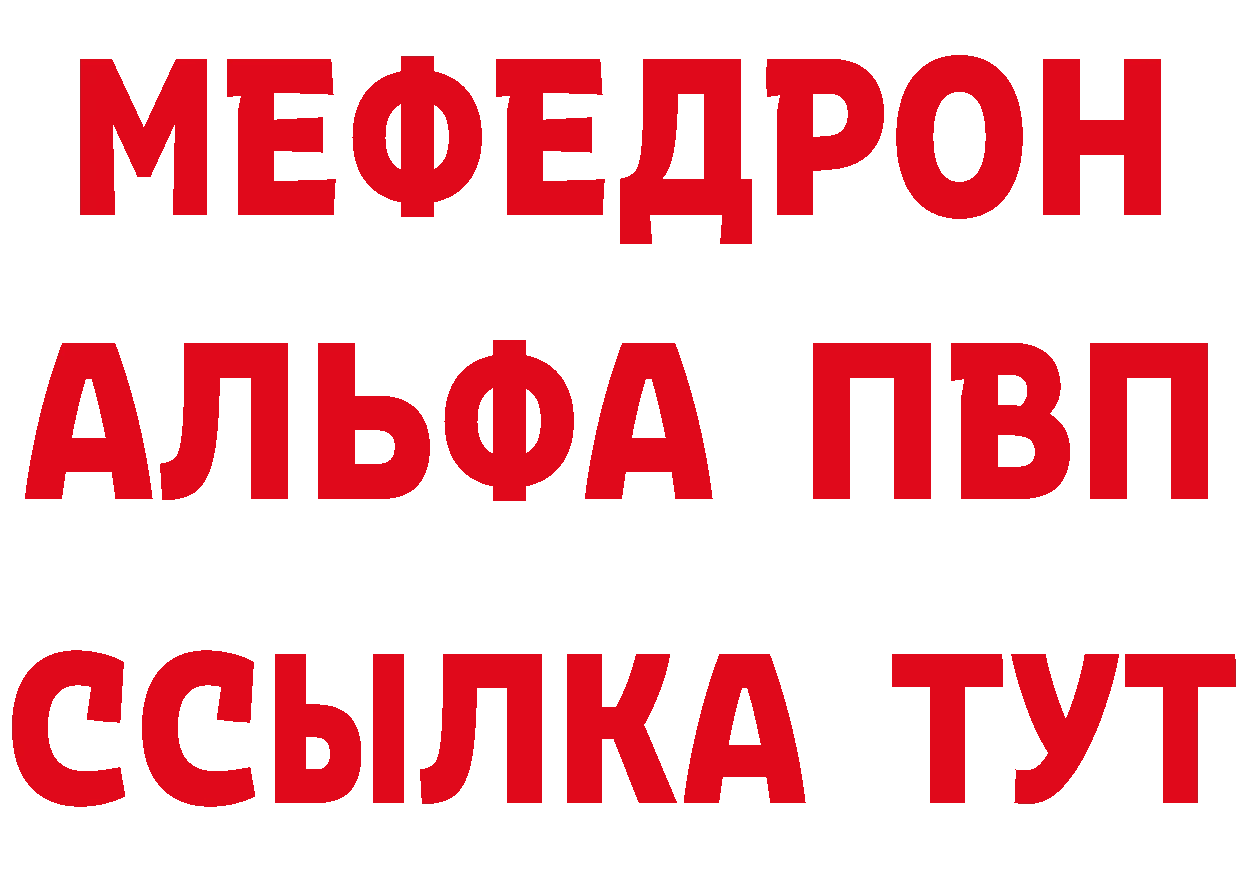 МЕФЕДРОН
АЛЬФА ПВП
ССЫЛКА ТУТ